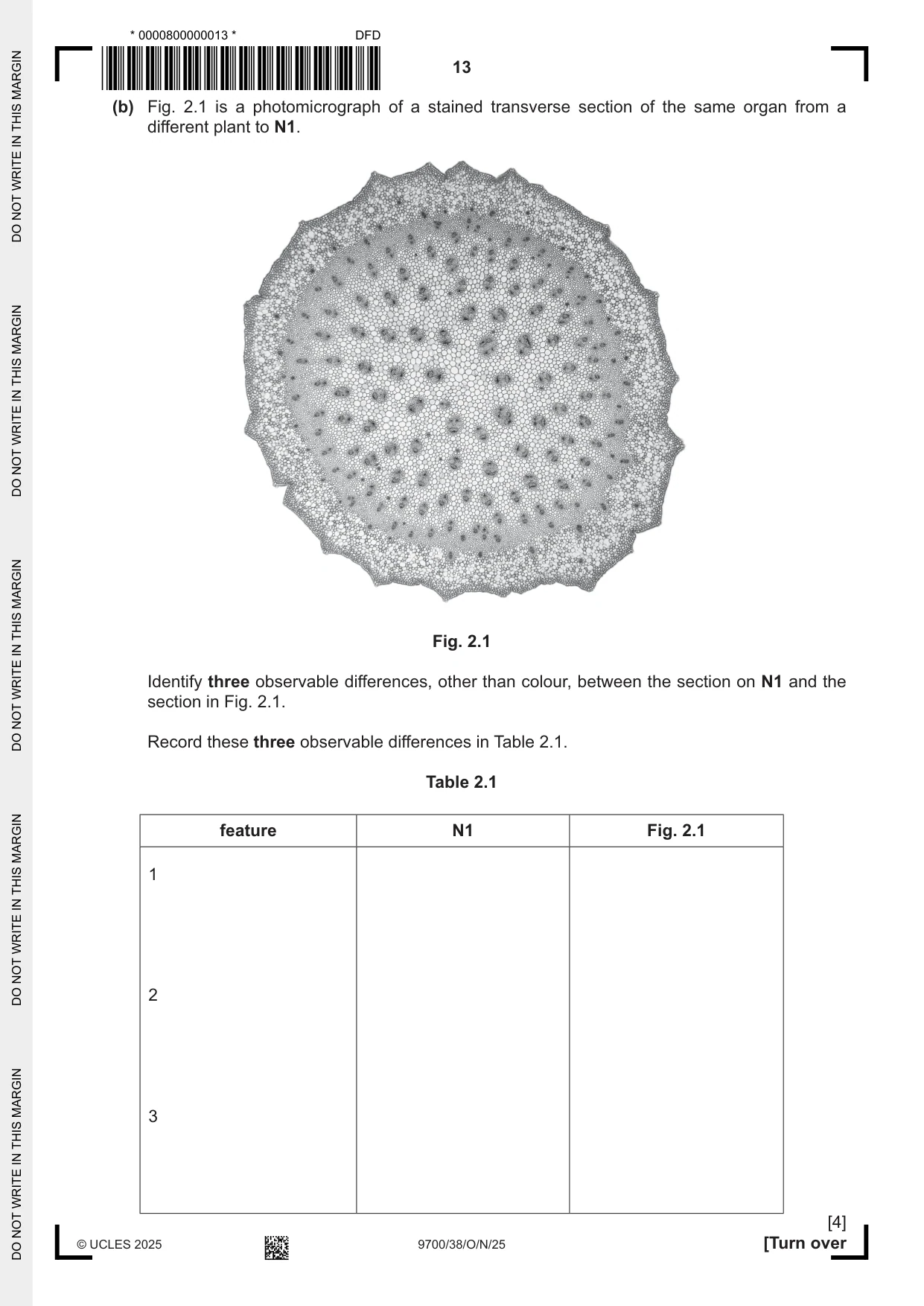 * 0000800000013 *
DFD

13

(b) Fig. 2.1 is a photomicrograph of a stained transverse section of the same organ from a different plant to N1.

Fig. 2.1

Identify three observable differences, other than colour, between the section on N1 and the section in Fig. 2.1.

Record these three observable differences in Table 2.1.

Table 2.1

| feature | N1 | Fig. 2.1 |
|---|---|---|
| 1 | | |
| 2 | | |
| 3 | | |

[4]

© UCLES 2025

9700/38/O/N/25

[Turn over

DO NOT WRITE IN THIS MARGIN